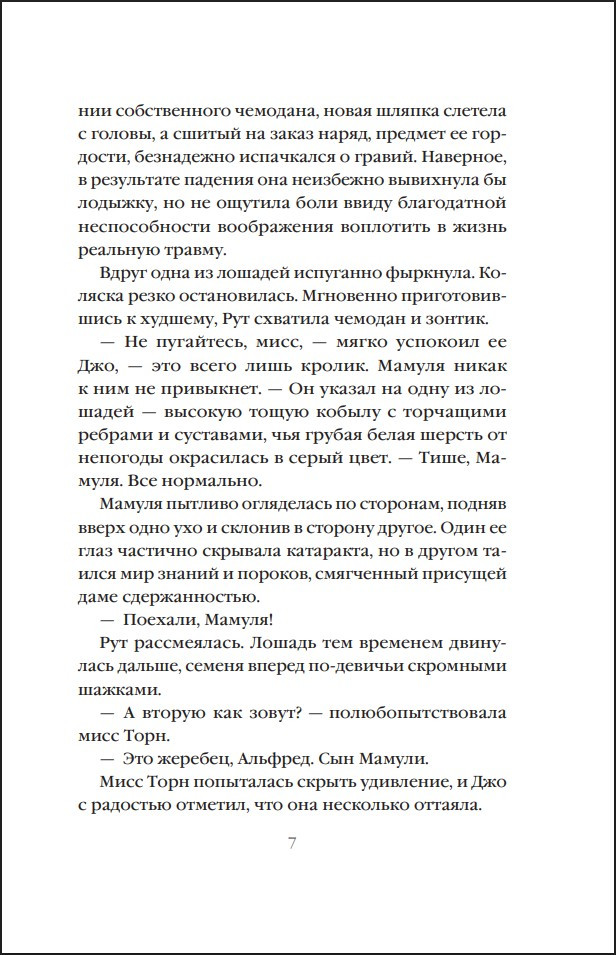 нии собственного чемодана, новая шляпка слетела с головы, а сшитый на заказ наряд, предмет ее гордости, безнадежно испачкался о гравий. Наверное, в результате падения она неизбежно вывихнула бы лодыжку, но не ощутила боли ввиду благодатной неспособности воображения воплотить в жизнь реальную травму.

Вдруг одна из лошадей испуганно фыркнула. Коляска резко остановилась. Мгновенно приготовившись к худшему, Рут схватила чемодан и зонтик.

— Не пугайтесь, мисс, — мягко успокоил ее Джо, — это всего лишь кролик. Мамуля никак к ним не привыкнет. — Он указал на одну из лошадей — высокую тощую кобылу с торчащими ребрами и суставами, чья грубая белая шерсть от непогоды окрасилась в серый цвет. — Тише, Мамуля. Все нормально.

Мамуля пытливо огляделась по сторонам, подняв вверх одно ухо и склонив в сторону другое. Один ее глаз частично скрывала катаракта, но в другом таился мир знаний и пороков, смягченный присущей даме сдержанностью.

— Поехали, Мамуля!

Рут рассмеялась. Лошадь тем временем двинулась дальше, семеня вперед по-девичьи скромными шажками.

— А вторую как зовут? — полюбопытствовала мисс Торн.

— Это жеребец, Альфред. Сын Мамули.

Мисс Торн попыталась скрыть удивление, и Джо с радостью отметил, что она несколько оттаяла.

7